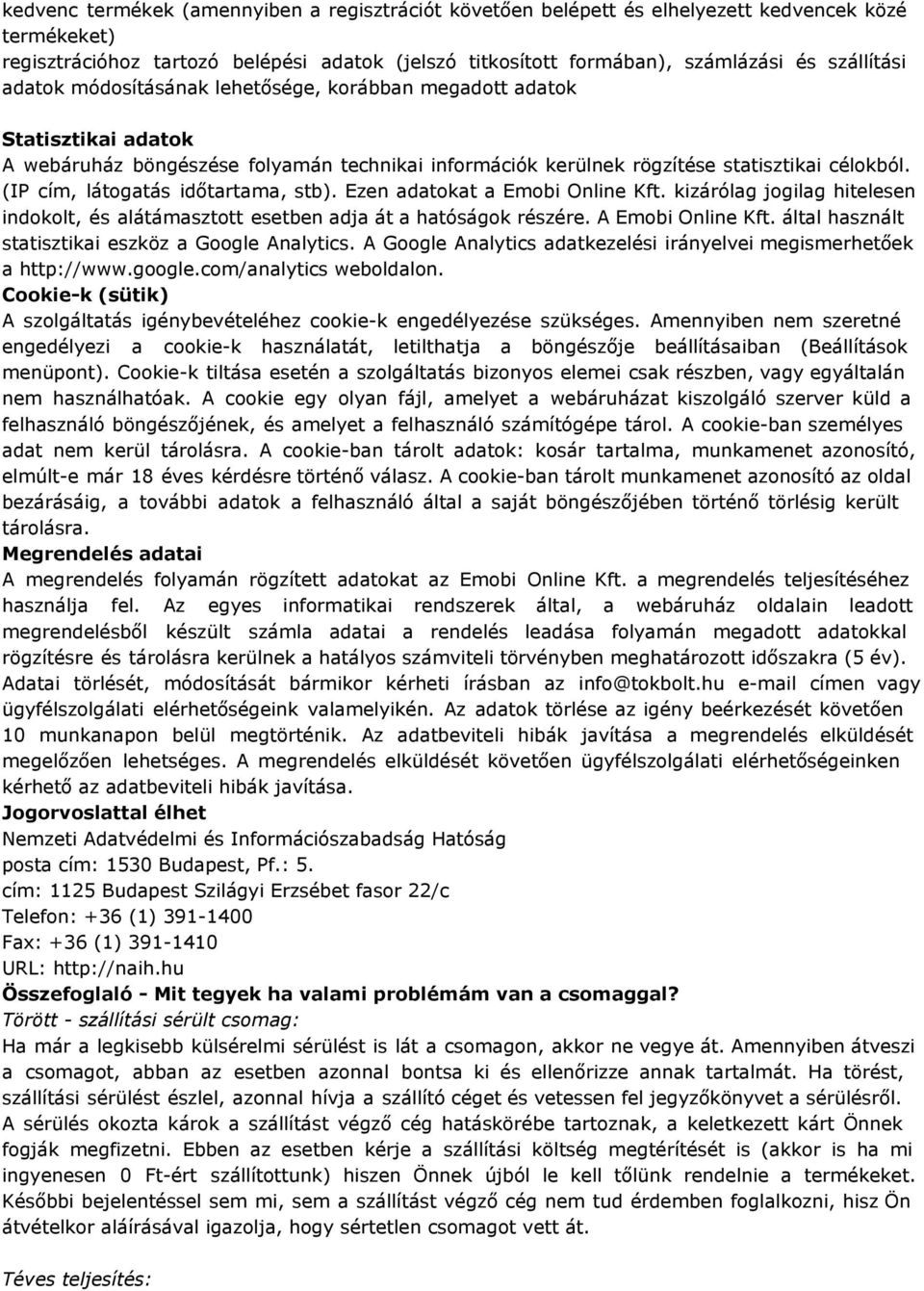 kedvenc termékek (amennyiben a regisztrációt követően belépett és elhelyezett kedvencek közé termékeket)
regisztrációhoz tartozó belépési adatok (jelszó titkosított formában), számlázási és szállítási adatok módosításának lehetősége, korábban megadott adatok

Statisztikai adatok
A webáruház böngészése folyamán technikai információk kerülnek rögzítése statisztikai célokból. (IP cím, látogatás időtartama, stb). Ezen adatokat a Emobi Online Kft. kizárólag jogilag hitelesen indokolt, és alátámasztott esetben adja át a hatóságok részére. A Emobi Online Kft. által használt statisztikai eszköz a Google Analytics. A Google Analytics adatkezelési irányelvei megismerhetőek a http://www.google.com/analytics weboldalon.
Cookie-k (sütik)
A szolgáltatás igénybevételéhez cookie-k engedélyezése szükséges. Amennyiben nem szeretné engedélyezi a cookie-k használatát, letilthatja a böngészője beállításaiban (Beállítások menüpont). Cookie-k tiltása esetén a szolgáltatás bizonyos elemei csak részben, vagy egyáltalán nem használhatóak. A cookie egy olyan fájl, amelyet a webáruházat kiszolgáló szerver küld a felhasználó böngészőjének, és amelyet a felhasználó számítógépe tárol. A cookie-ban személyes adat nem kerül tárolásra. A cookie-ban tárolt adatok: kosár tartalma, munkamenet azonosító, elmúlt-e már 18 éves kérdésre történő válasz. A cookie-ban tárolt munkamenet azonosító az oldal bezárásáig, a további adatok a felhasználó által a saját böngészőjében történő törlésig került tárolásra.
Megrendelés adatai
A megrendelés folyamán rögzített adatokat az Emobi Online Kft. a megrendelés teljesítéséhez használja fel. Az egyes informatikai rendszerek által, a webáruház oldalain leadott megrendelésből készült számla adatai a rendelés leadása folyamán megadott adatokkal rögzítésre és tárolásra kerülnek a hatályos számviteli törvényben meghatározott időszakra (5 év). Adatai törlését, módosítását bármikor kérheti írásban az info@tokbolt.hu e-mail címen vagy ügyfélszolgálati elérhetőségeink valamelyikén. Az adatok törlése az igény beérkezését követően 10 munkanapon belül megtörténik. Az adatbeviteli hibák javítása a megrendelés elküldését megelőzően lehetséges. A megrendelés elküldését követően ügyfélszolgálati elérhetőségeinken kérhető az adatbeviteli hibák javítása.
Jogorvoslattal élhet
Nemzeti Adatvédelmi és Információszabadság Hatóság
posta cím: 1530 Budapest, Pf.: 5.
cím: 1125 Budapest Szilágyi Erzsébet fasor 22/c
Telefon: +36 (1) 391-1400
Fax: +36 (1) 391-1410
URL: http://naih.hu
Összefoglaló - Mit tegyek ha valami problémám van a csomaggal?
Törött - szállítási sérült csomag:
Ha már a legkisebb külsérelmi sérülést is lát a csomagon, akkor ne vegye át. Amennyiben átveszi a csomagot, abban az esetben azonnal bontsa ki és ellenőrizze annak tartalmát. Ha törést, szállítási sérülést észlel, azonnal hívja a szállító céget és vetessen fel jegyzőkönyvet a sérülésről. A sérülés okozta károk a szállítást végző cég hatáskörébe tartoznak, a keletkezett kárt Önnek fogják megfizetni. Ebben az esetben kérje a szállítási költség megtérítését is (akkor is ha mi ingyenesen 0 Ft-ért szállítottunk) hiszen Önnek újból le kell tőlünk rendelnie a termékeket. Későbbi bejelentéssel sem mi, sem a szállítást végző cég nem tud érdemben foglalkozni, hisz Ön átvételkor aláírásával igazolja, hogy sértetlen csomagot vett át.

Téves teljesítés: